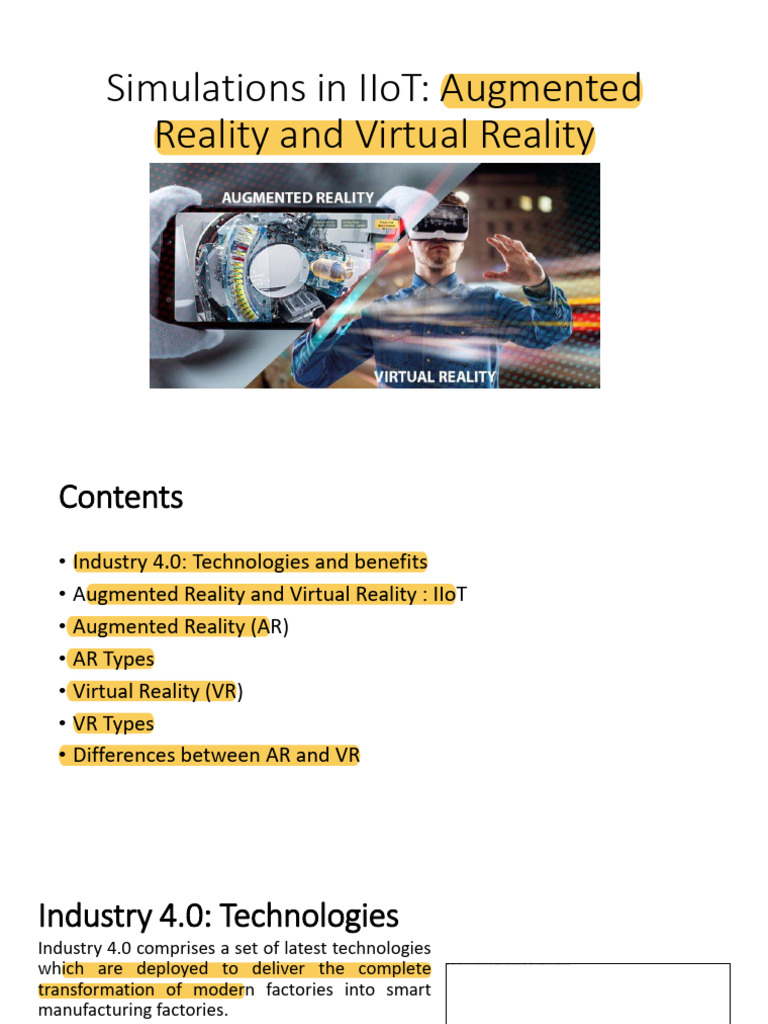 Simulations in IIoT: Augmented Reality and Virtual Reality

AUGMENTED REALITY

VIRTUAL REALITY

Contents

• Industry 4.0: Technologies and benefits
• Augmented Reality and Virtual Reality : IIoT
• Augmented Reality (AR)
• AR Types
• Virtual Reality (VR)
• VR Types
• Differences between AR and VR

Industry 4.0: Technologies

Industry 4.0 comprises a set of latest technologies which are deployed to deliver the complete transformation of modern factories into smart manufacturing factories.